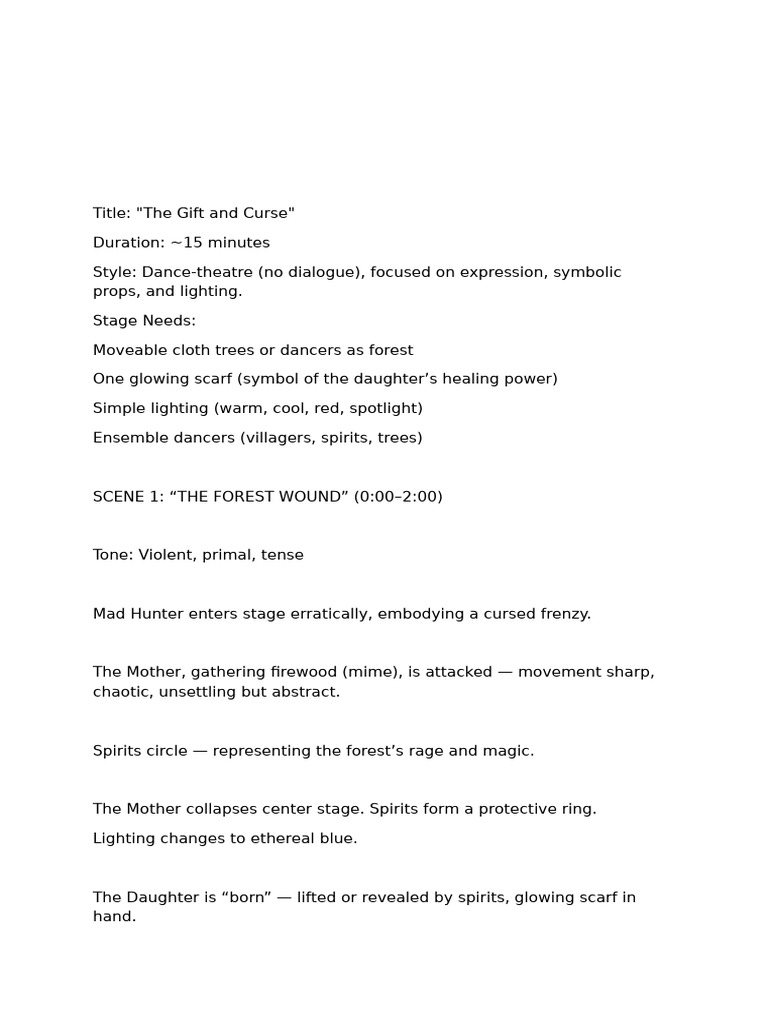 Title: "The Gift and Curse"

Duration: ~15 minutes

Style: Dance-theatre (no dialogue), focused on expression, symbolic props, and lighting.

Stage Needs:

Moveable cloth trees or dancers as forest

One glowing scarf (symbol of the daughter’s healing power)

Simple lighting (warm, cool, red, spotlight)

Ensemble dancers (villagers, spirits, trees)

SCENE 1: “THE FOREST WOUND” (0:00–2:00)

Tone: Violent, primal, tense

Mad Hunter enters stage erratically, embodying a cursed frenzy.

The Mother, gathering firewood (mime), is attacked — movement sharp, chaotic, unsettling but abstract.

Spirits circle — representing the forest’s rage and magic.

The Mother collapses center stage. Spirits form a protective ring.

Lighting changes to ethereal blue.

The Daughter is “born” — lifted or revealed by spirits, glowing scarf in hand.